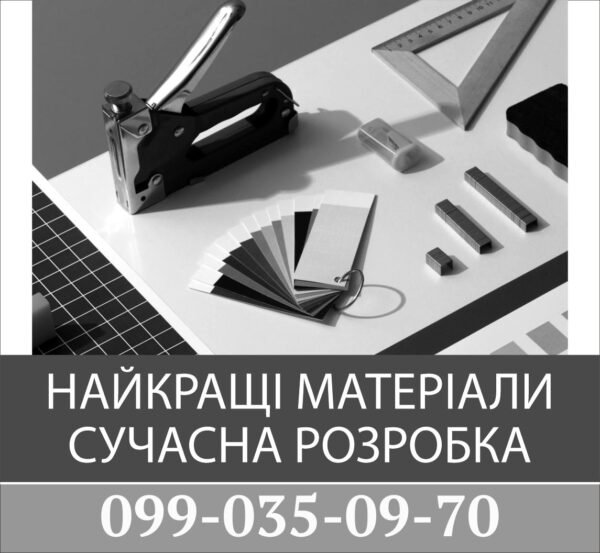 НАЙКРАЩІ МАТЕРІАЛИ
СУЧАСНА РОЗРОБКА

099-035-09-70